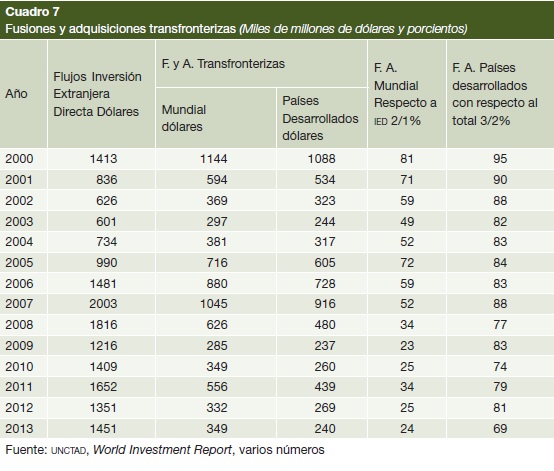 Cuadro 7
Fusiones y adquisiciones transfronterizas (Miles de millones de dólares y porcientos)

| Año | Flujos Inversión Extranjera Directa Dólares | F. y A. Transfronterizas Mundial dólares | F. y A. Transfronterizas Países Desarrollados dólares | F. A. Mundial Respecto a IED 2/1% | F. A. Países desarrollados con respecto al total 3/2% |
|---|---|---|---|---|---|
| 2000 | 1413 | 1144 | 1088 | 81 | 95 |
| 2001 | 836 | 594 | 534 | 71 | 90 |
| 2002 | 626 | 369 | 323 | 59 | 88 |
| 2003 | 601 | 297 | 244 | 49 | 82 |
| 2004 | 734 | 381 | 317 | 52 | 83 |
| 2005 | 990 | 716 | 605 | 72 | 84 |
| 2006 | 1481 | 880 | 728 | 59 | 83 |
| 2007 | 2003 | 1045 | 916 | 52 | 88 |
| 2008 | 1816 | 626 | 480 | 34 | 77 |
| 2009 | 1216 | 285 | 237 | 23 | 83 |
| 2010 | 1409 | 349 | 260 | 25 | 74 |
| 2011 | 1652 | 556 | 439 | 34 | 79 |
| 2012 | 1351 | 332 | 269 | 25 | 81 |
| 2013 | 1451 | 349 | 240 | 24 | 69 |

Fuente: UNCTAD, World Investment Report, varios números